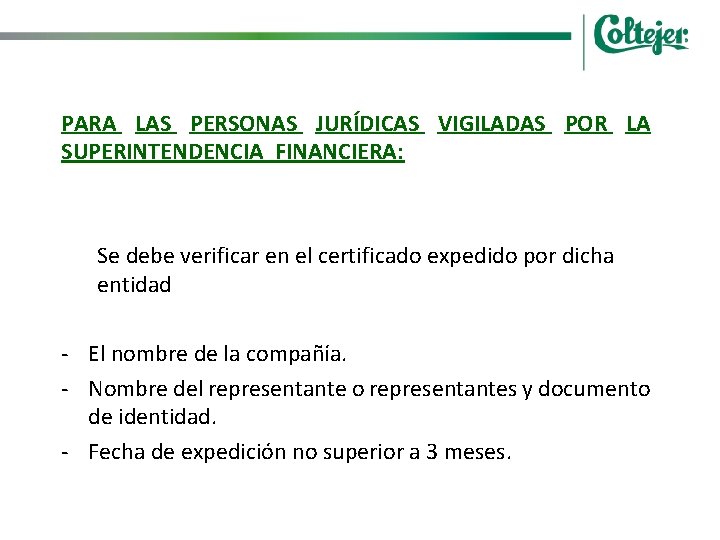 Coltejer

PARA LAS PERSONAS JURÍDICAS VIGILADAS POR LA SUPERINTENDENCIA FINANCIERA:

Se debe verificar en el certificado expedido por dicha entidad

- El nombre de la compañía.
- Nombre del representante o representantes y documento de identidad.
- Fecha de expedición no superior a 3 meses.